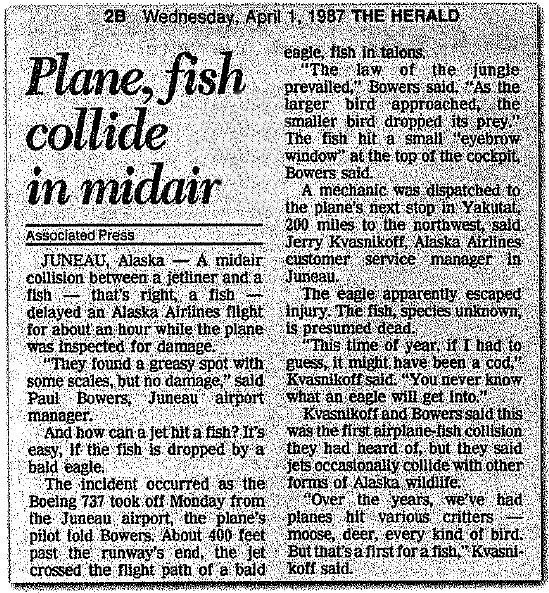 2B Wednesday, April 1, 1987 THE HERALD

Plane, fish collide in midair

Associated Press

JUNEAU, Alaska — A midair collision between a jetliner and a fish — that's right, a fish — delayed an Alaska Airlines flight for about an hour while the plane was inspected for damage.

"They found a greasy spot with some scales, but no damage," said Paul Bowers, Juneau airport manager.

And how can a jet hit a fish? It's easy, if the fish is dropped by a bald eagle.

The incident occurred as the Boeing 737 took off Monday from the Juneau airport, the plane's pilot told Bowers. About 400 feet past the runway's end, the jet crossed the flight path of a bald eagle, fish in talons.

"The law of the jungle prevailed," Bowers said. "As the larger bird approached, the smaller bird dropped its prey." The fish hit a small "eyebrow window" at the top of the cockpit, Bowers said.

A mechanic was dispatched to the plane's next stop in Yakutat, 200 miles to the northwest, said Jerry Kvasnikoff, Alaska Airlines customer service manager in Juneau.

The eagle apparently escaped injury. The fish, species unknown, is presumed dead.

"This time of year, if I had to guess, it might have been a cod," Kvasnikoff said. "You never know what an eagle will get into."

Kvasnikoff and Bowers said this was the first airplane-fish collision they had heard of, but they said jets occasionally collide with other forms of Alaska wildlife.

"Over the years, we've had planes hit various critters — moose, deer, every kind of bird. But that's a first for a fish," Kvasnikoff said.